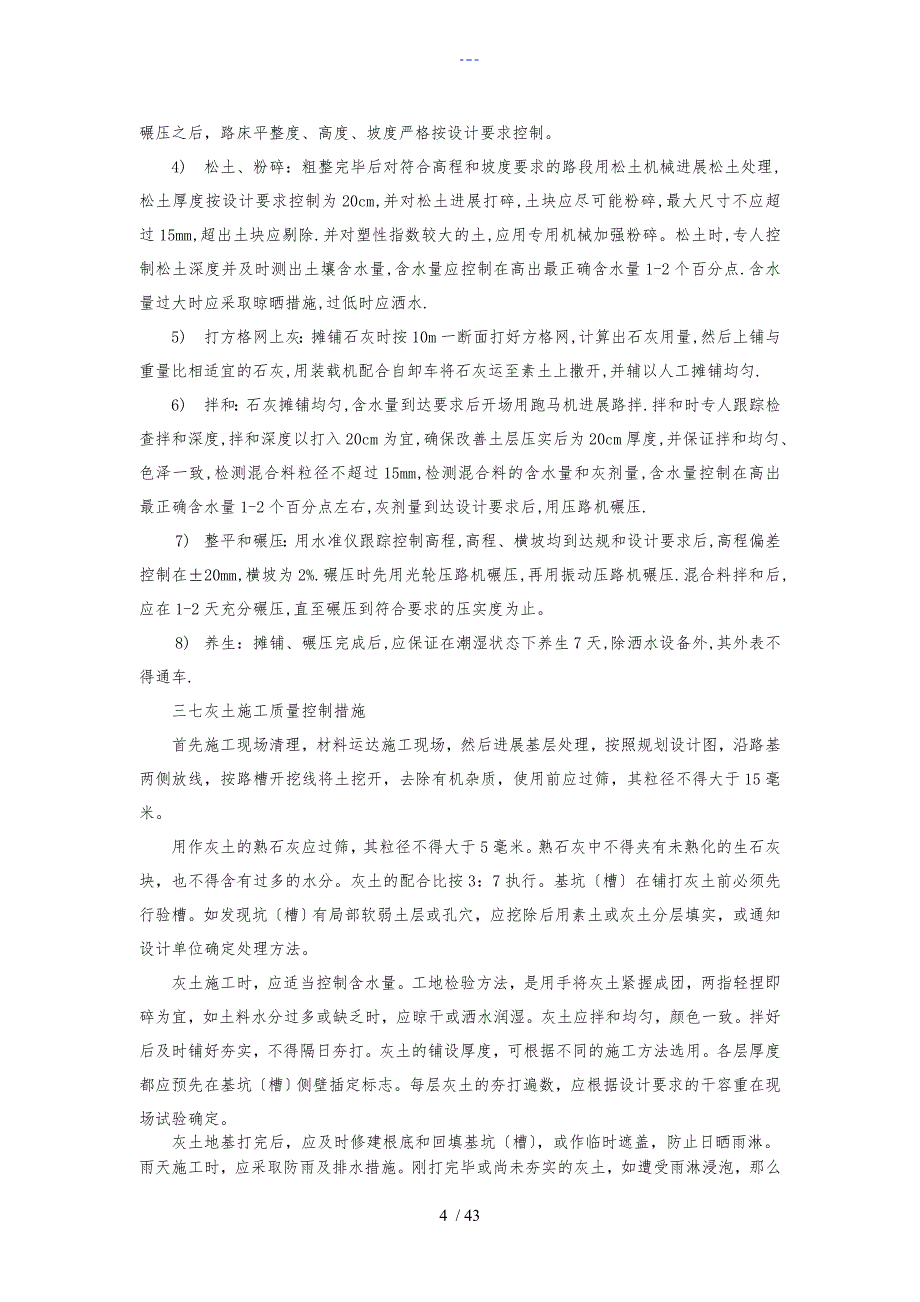 ---

碾压之后，路床平整度、高度、坡度严格按设计要求控制。

4) 松土、粉碎：粗整完毕后对符合高程和坡度要求的路段用松土机械进展松土处理，松土厚度按设计要求控制为 20cm,并对松土进展打碎,土块应尽可能粉碎,最大尺寸不应超过 15mm,超出土块应剔除.并对塑性指数较大的土,应用专用机械加强粉碎。松土时,专人控制松土深度并及时测出土壤含水量,含水量应控制在高出最正确含水量 1-2 个百分点.含水量过大时应采取晾晒措施,过低时应洒水.

5) 打方格网上灰：摊铺石灰时按 10m 一断面打好方格网,计算出石灰用量,然后上铺与重量比相适宜的石灰,用装载机配合自卸车将石灰运至素土上撒开,并辅以人工摊铺均匀.

6) 拌和：石灰摊铺均匀,含水量到达要求后开场用跑马机进展路拌.拌和时专人跟踪检查拌和深度,拌和深度以打入 20cm 为宜,确保改善土层压实后为 20cm 厚度,并保证拌和均匀、色泽一致,检测混合料粒径不超过 15mm,检测混合料的含水量和灰剂量,含水量控制在高出最正确含水量 1-2 个百分点左右,灰剂量到达设计要求后,用压路机碾压.

7) 整平和碾压：用水准仪跟踪控制高程,高程、横坡均到达规和设计要求后,高程偏差控制在±20mm,横坡为 2%.碾压时先用光轮压路机碾压,再用振动压路机碾压.混合料拌和后,应在 1-2 天充分碾压,直至碾压到符合要求的压实度为止。

8) 养生：摊铺、碾压完成后,应保证在潮湿状态下养生 7 天,除洒水设备外,其外表不得通车.

三七灰土施工质量控制措施

首先施工现场清理，材料运达施工现场，然后进展基层处理，按照规划设计图，沿路基两侧放线，按路槽开挖线将土挖开，去除有机杂质，使用前应过筛，其粒径不得大于 15 毫米。

用作灰土的熟石灰应过筛，其粒径不得大于 5 毫米。熟石灰中不得夹有未熟化的生石灰块，也不得含有过多的水分。灰土的配合比按 3：7 执行。基坑〔槽〕在铺打灰土前必须先行验槽。如发现坑〔槽〕有局部软弱土层或孔穴，应挖除后用素土或灰土分层填实，或通知设计单位确定处理方法。

灰土施工时，应适当控制含水量。工地检验方法，是用手将灰土紧握成团，两指轻捏即碎为宜，如土料水分过多或缺乏时，应晾干或洒水润湿。灰土应拌和均匀，颜色一致。拌好后及时铺好夯实，不得隔日夯打。灰土的铺设厚度，可根据不同的施工方法选用。各层厚度都应预先在基坑〔槽〕侧壁插定标志。每层灰土的夯打遍数，应根据设计要求的干容重在现场试验确定。

灰土地基打完后，应及时修建根底和回填基坑〔槽〕，或作临时遮盖，防止日晒雨淋。雨天施工时，应采取防雨及排水措施。刚打完毕或尚未夯实的灰土，如遭受雨淋浸泡，那么

4 / 43